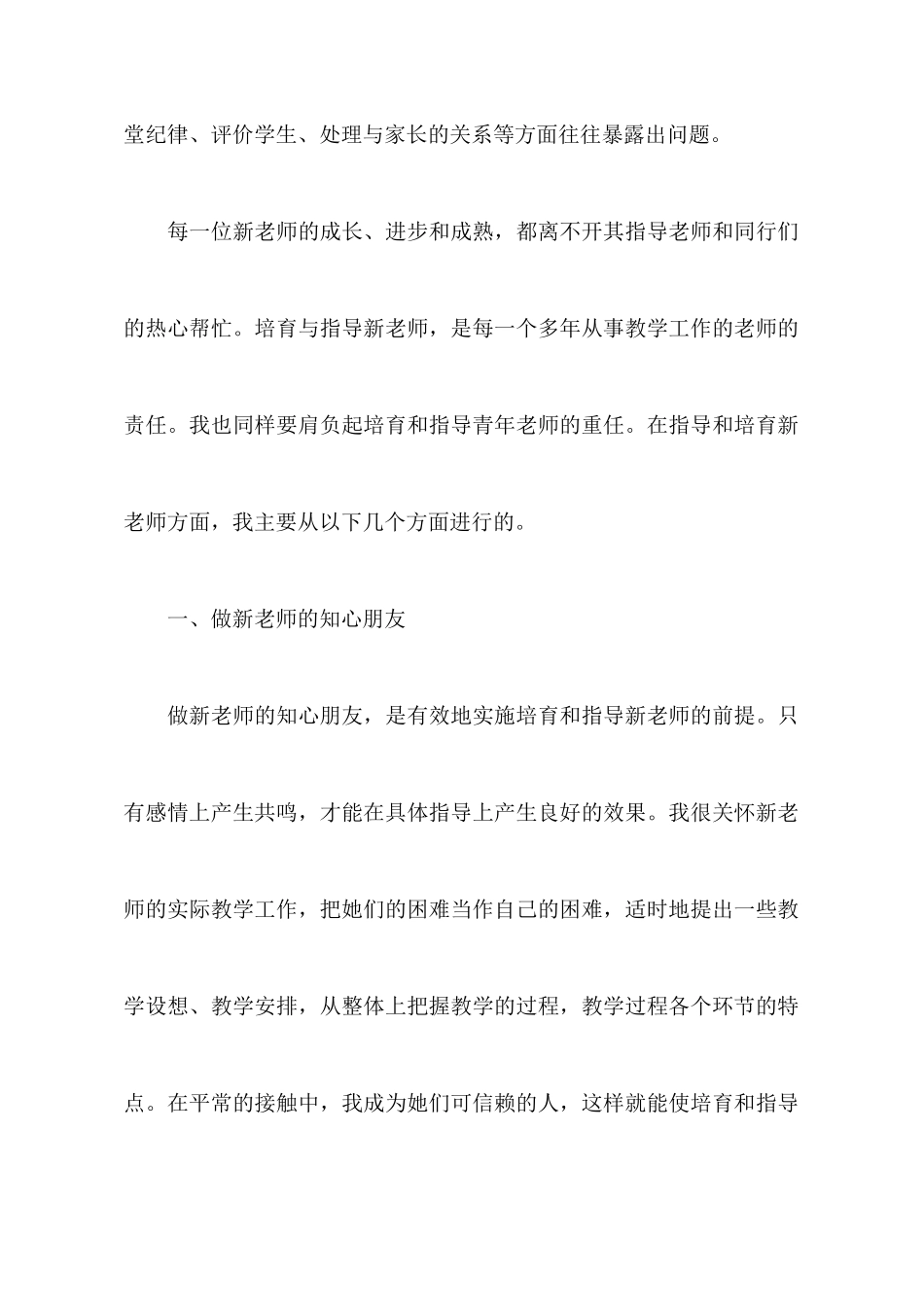 堂纪律、评价学生、处理与家长的关系等方面往往暴露出问题。

每一位新老师的成长、进步和成熟，都离不开其指导老师和同行们的热心帮忙。培育与指导新老师，是每一个多年从事教学工作的老师的责任。我也同样要肩负起培育和指导青年老师的重任。在指导和培育新老师方面，我主要从以下几个方面进行的。

一、做新老师的知心朋友

做新老师的知心朋友，是有效地实施培育和指导新老师的前提。只有感情上产生共鸣，才能在具体指导上产生良好的效果。我很关怀新老师的实际教学工作，把她们的困难当作自己的困难，适时地提出一些教学设想、教学安排，从整体上把握教学的过程，教学过程各个环节的特点。在平常的接触中，我成为她们可信赖的人，这样就能使培育和指导